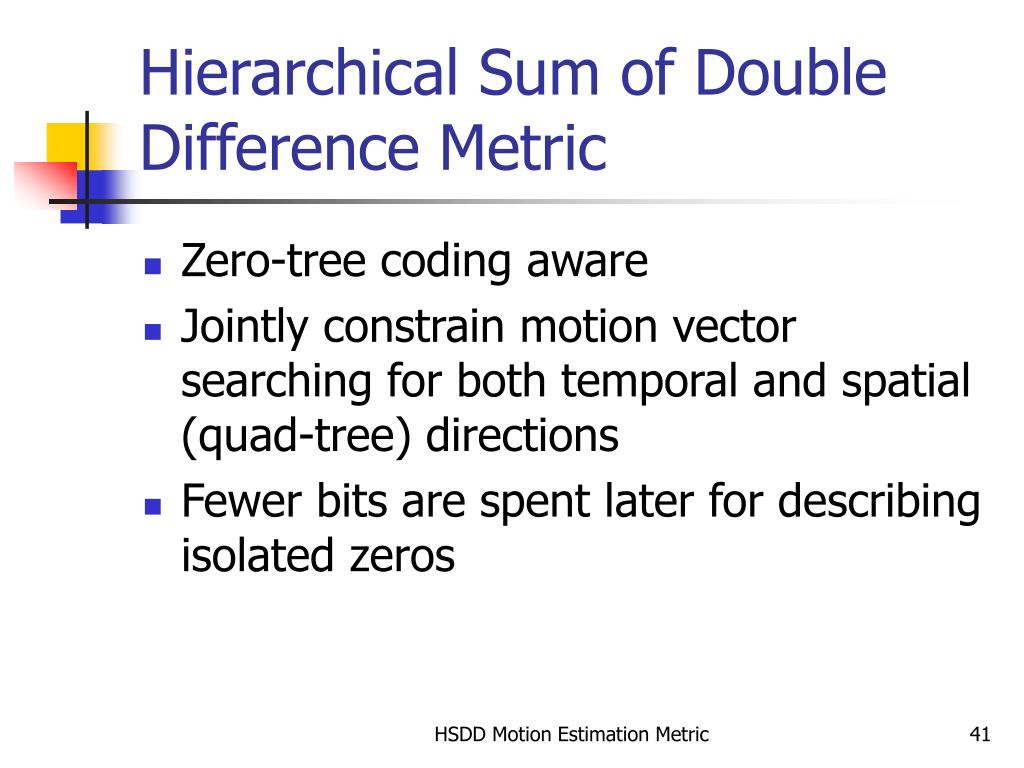 Hierarchical Sum of Double Difference Metric

- Zero-tree coding aware
- Jointly constrain motion vector searching for both temporal and spatial (quad-tree) directions
- Fewer bits are spent later for describing isolated zeros

HSDD Motion Estimation Metric

41